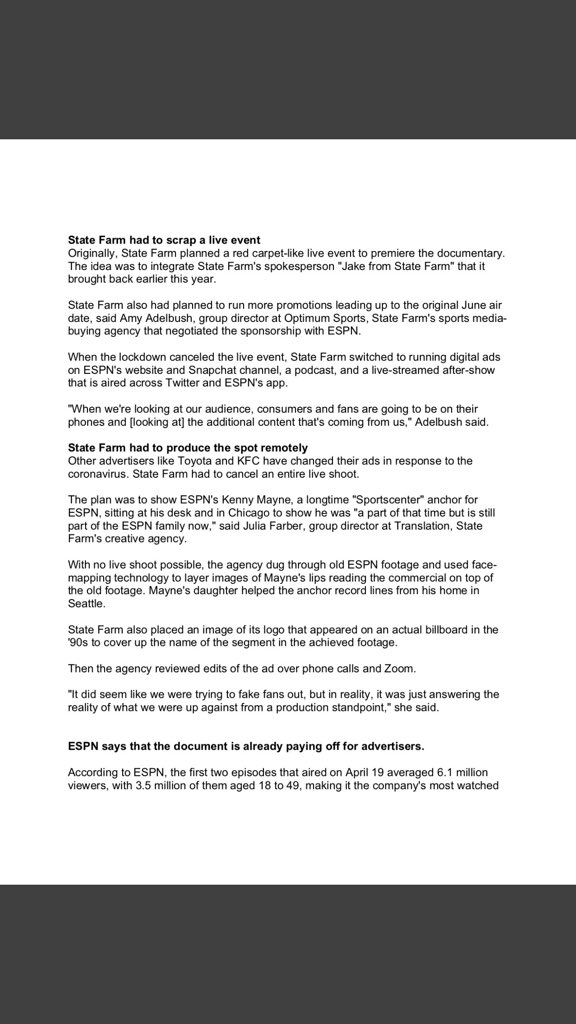 **State Farm had to scrap a live event**
Originally, State Farm planned a red carpet-like live event to premiere the documentary. The idea was to integrate State Farm's spokesperson "Jake from State Farm" that it brought back earlier this year.

State Farm also had planned to run more promotions leading up to the original June air date, said Amy Adelbush, group director at Optimum Sports, State Farm's sports media-buying agency that negotiated the sponsorship with ESPN.

When the lockdown canceled the live event, State Farm switched to running digital ads on ESPN's website and Snapchat channel, a podcast, and a live-streamed after-show that is aired across Twitter and ESPN's app.

"When we're looking at our audience, consumers and fans are going to be on their phones and [looking at] the additional content that's coming from us," Adelbush said.

**State Farm had to produce the spot remotely**
Other advertisers like Toyota and KFC have changed their ads in response to the coronavirus. State Farm had to cancel an entire live shoot.

The plan was to show ESPN's Kenny Mayne, a longtime "Sportscenter" anchor for ESPN, sitting at his desk and in Chicago to show he was "a part of that time but is still part of the ESPN family now," said Julia Farber, group director at Translation, State Farm's creative agency.

With no live shoot possible, the agency dug through old ESPN footage and used face-mapping technology to layer images of Mayne's lips reading the commercial on top of the old footage. Mayne's daughter helped the anchor record lines from his home in Seattle.

State Farm also placed an image of its logo that appeared on an actual billboard in the '90s to cover up the name of the segment in the achieved footage.

Then the agency reviewed edits of the ad over phone calls and Zoom.

"It did seem like we were trying to fake fans out, but in reality, it was just answering the reality of what we were up against from a production standpoint," she said.

**ESPN says that the document is already paying off for advertisers.**

According to ESPN, the first two episodes that aired on April 19 averaged 6.1 million viewers, with 3.5 million of them aged 18 to 49, making it the company's most watched